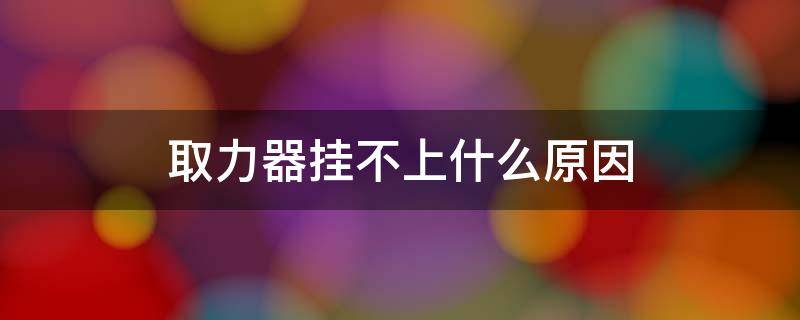 取力器挂不上什么原因